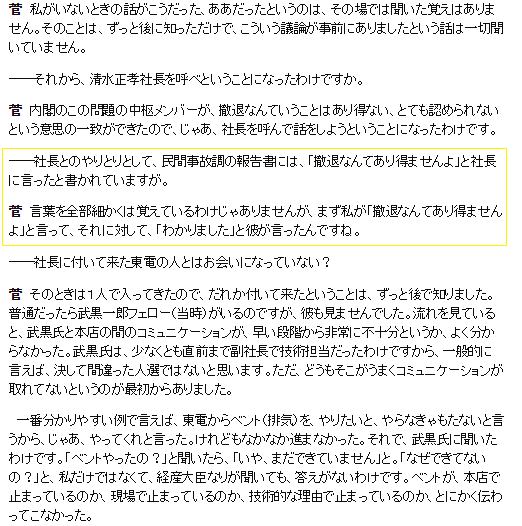 菅 私がいないときの話がこうだった、ああだったというのは、その場では聞いた覚えはありません。そのことは、ずっと後に知っただけで、こういう議論が事前にありましたという話は一切聞いていません。

――それから、清水正孝社長を呼べということになったわけですか。

菅 内閣のこの問題の中枢メンバーが、撤退なんていうことはあり得ない、とても認められないという意思の一致ができたので、じゃあ、社長を呼んで話をしようということになったわけです。

――社長とのやりとりとして、民間事故調の報告書には、「撤退なんてあり得ませんよ」と社長に言ったと書かれていますが。

菅 言葉を全部細かくは覚えているわけじゃありませんが、まず私が「撤退なんてあり得ませんよ」と言って、それに対して、「わかりました」と彼が言ったんですね。

――社長に付いて来た東電の人とはお会いになっていない？

菅 そのときは1人で入ってきたので、だれか付いて来たということは、ずっと後で知りました。普通だったら武黒一郎フェロー（当時）がいるのですが、彼も見ませんでした。流れを見ていると、武黒氏と本店の間のコミュニケーションが、早い段階から非常に不十分というか、よく分からなかった。武黒氏は、少なくとも直前まで副社長で技術担当だったわけですから、一般的に言えば、決して間違った人選ではないと思います。ただ、どうもそこがうまくコミュニケーションが取れてないというのが最初からありました。

一番分かりやすい例で言えば、東電からベント（排気）を、やりたいと、やらなきゃもたないと言うから、じゃあ、やってくれと言った。けれどもなかなか進まなかった。それで、武黒氏に聞いたわけです。「ベントやったの？」と聞いたら、「いや、まだできていません」と。「なぜできてないの？」と、私だけではなくて、経産大臣なりが聞いても、答えがないわけです。ベントが、本店で止まっているのか、現場で止まっているのか、技術的な理由で止まっているのか、とにかく伝わってこなかった。